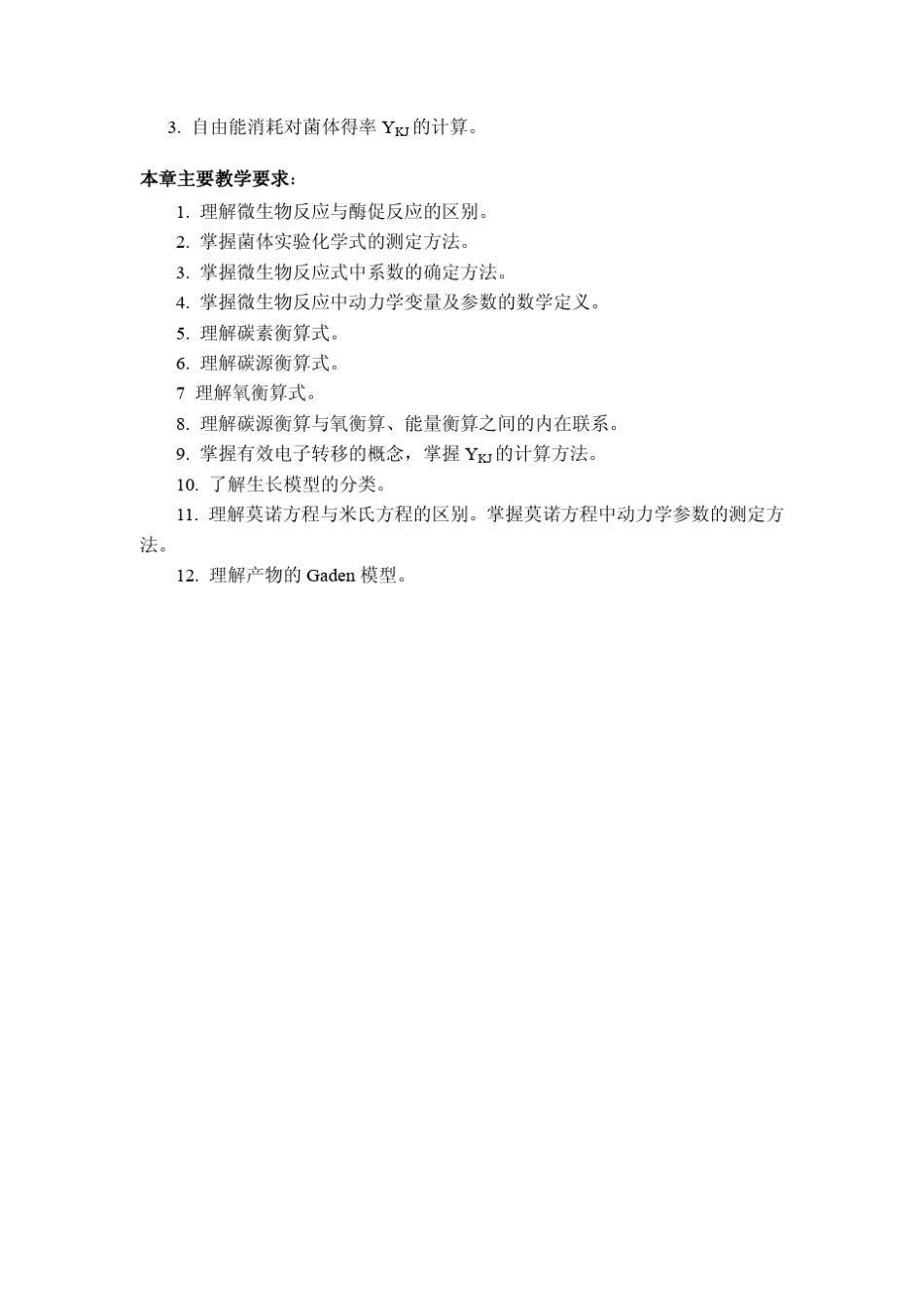 3. 自由能消耗对菌体得率 $Y_{KJ}$ 的计算。

本章主要教学要求：

1. 理解微生物反应与酶促反应的区别。

2. 掌握菌体实验化学式的测定方法。

3. 掌握微生物反应式中系数的确定方法。

4. 掌握微生物反应中动力学变量及参数的数学定义。

5. 理解碳素衡算式。

6. 理解碳源衡算式。

7 理解氧衡算式。

8. 理解碳源衡算与氧衡算、能量衡算之间的内在联系。

9. 掌握有效电子转移的概念，掌握 $Y_{KJ}$ 的计算方法。

10. 了解生长模型的分类。

11. 理解莫诺方程与米氏方程的区别。掌握莫诺方程中动力学参数的测定方法。

12. 理解产物的 Gaden 模型。